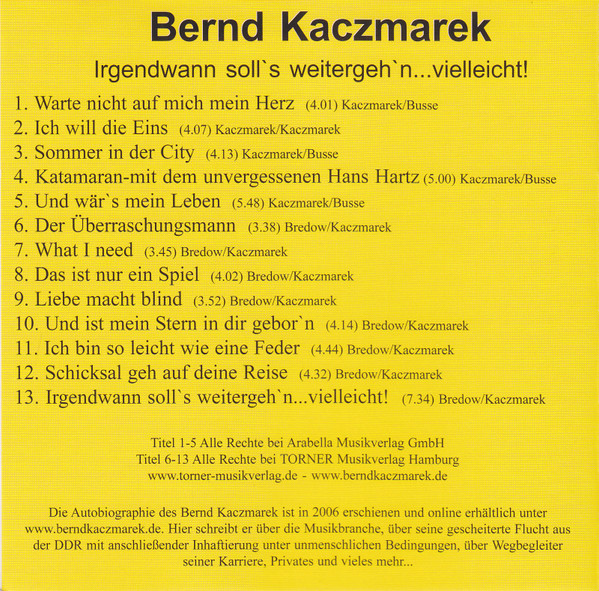 Bernd Kaczmarek

Irgendwann soll`s weitergeh`n...vielleicht!

1. Warte nicht auf mich mein Herz (4.01) Kaczmarek/Busse
2. Ich will die Eins (4.07) Kaczmarek/Kaczmarek
3. Sommer in der City (4.13) Kaczmarek/Busse
4. Katamaran-mit dem unvergessenen Hans Hartz (5.00) Kaczmarek/Busse
5. Und wär`s mein Leben (5.48) Kaczmarek/Busse
6. Der Überraschungsmann (3.38) Bredow/Kaczmarek
7. What I need (3.45) Bredow/Kaczmarek
8. Das ist nur ein Spiel (4.02) Bredow/Kaczmarek
9. Liebe macht blind (3.52) Bredow/Kaczmarek
10. Und ist mein Stern in dir gebor`n (4.14) Bredow/Kaczmarek
11. Ich bin so leicht wie eine Feder (4.44) Bredow/Kaczmarek
12. Schicksal geh auf deine Reise (4.32) Bredow/Kaczmarek
13. Irgendwann soll`s weitergeh`n...vielleicht! (7.34) Bredow/Kaczmarek

Titel 1-5 Alle Rechte bei Arabella Musikverlag GmbH
Titel 6-13 Alle Rechte bei TORNER Musikverlag Hamburg
www.torner-musikverlag.de - www.berndkaczmarek.de

Die Autobiographie des Bernd Kaczmarek ist in 2006 erschienen und online erhältlich unter www.berndkaczmarek.de. Hier schreibt er über die Musikbranche, über seine gescheiterte Flucht aus der DDR mit anschließender Inhaftierung unter unmenschlichen Bedingungen, über Wegbegleiter seiner Karriere, Privates und vieles mehr...